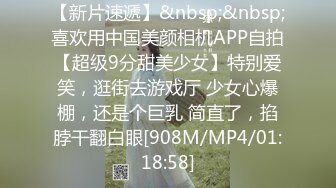 【新片速遞】&nbsp;&nbsp;喜欢用中国美颜相机APP自拍【超级9分甜美少女】特别爱笑，逛街去游戏厅 少女心爆棚，还是个巨乳 简直了，掐脖干翻白眼[908M/MP4/01:18:58]